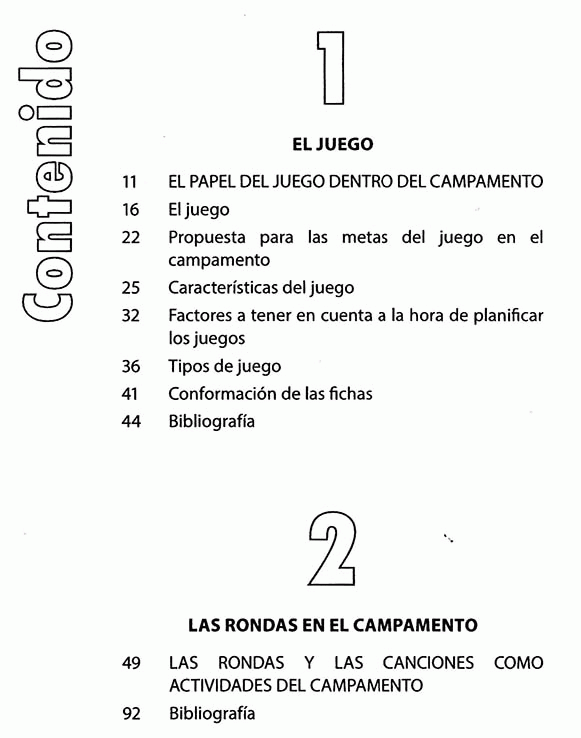 Contenido

1

EL JUEGO

11 EL PAPEL DEL JUEGO DENTRO DEL CAMPAMENTO
16 El juego
22 Propuesta para las metas del juego en el campamento
25 Características del juego
32 Factores a tener en cuenta a la hora de planificar los juegos
36 Tipos de juego
41 Conformación de las fichas
44 Bibliografía

2

LAS RONDAS EN EL CAMPAMENTO

49 LAS RONDAS Y LAS CANCIONES COMO ACTIVIDADES DEL CAMPAMENTO
92 Bibliografía